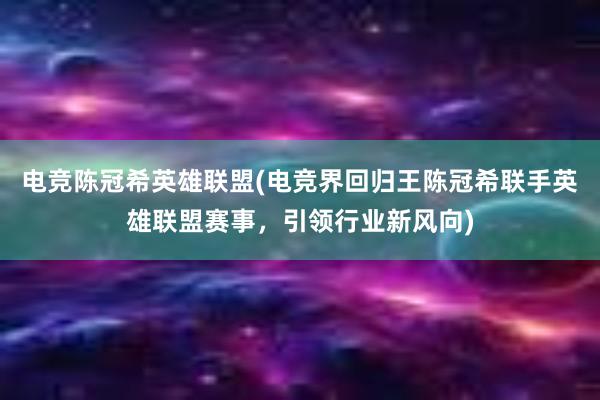 电竞陈冠希英雄联盟(电竞界回归王陈冠希联手英雄联盟赛事，引领行业新风向)